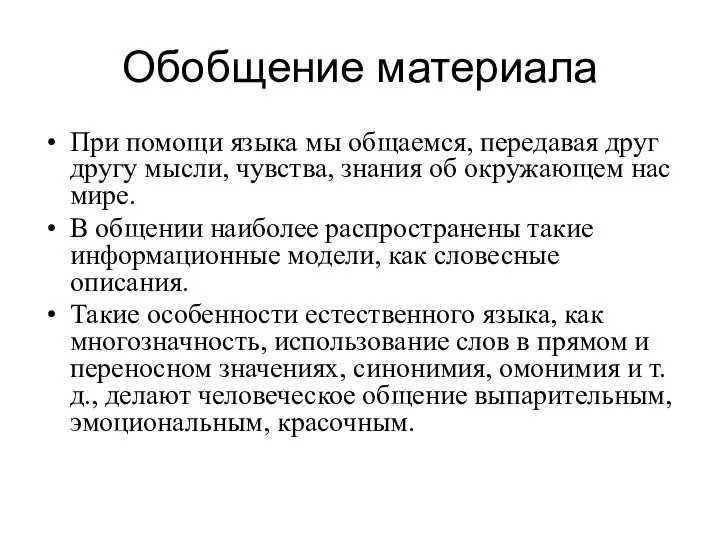 Обобщение материала

• При помощи языка мы общаемся, передавая друг другу мысли, чувства, знания об окружающем нас мире.

• В общении наиболее распространены такие информационные модели, как словесные описания.

• Такие особенности естественного языка, как многозначность, использование слов в прямом и переносном значениях, синонимия, омонимия и т. д., делают человеческое общение выпарительным, эмоциональным, красочным.